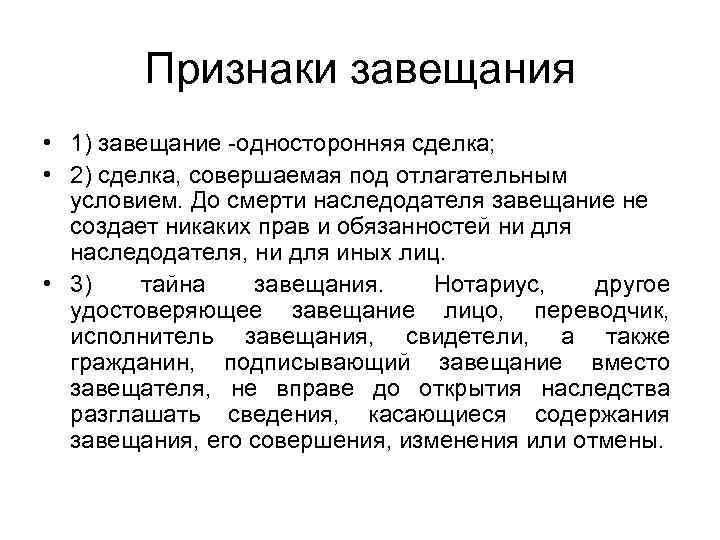 Признаки завещания

• 1) завещание -односторонняя сделка;

• 2) сделка, совершаемая под отлагательным условием. До смерти наследодателя завещание не создает никаких прав и обязанностей ни для наследодателя, ни для иных лиц.

• 3) тайна завещания. Нотариус, другое удостоверяющее завещание лицо, переводчик, исполнитель завещания, свидетели, а также гражданин, подписывающий завещание вместо завещателя, не вправе до открытия наследства разглашать сведения, касающиеся содержания завещания, его совершения, изменения или отмены.